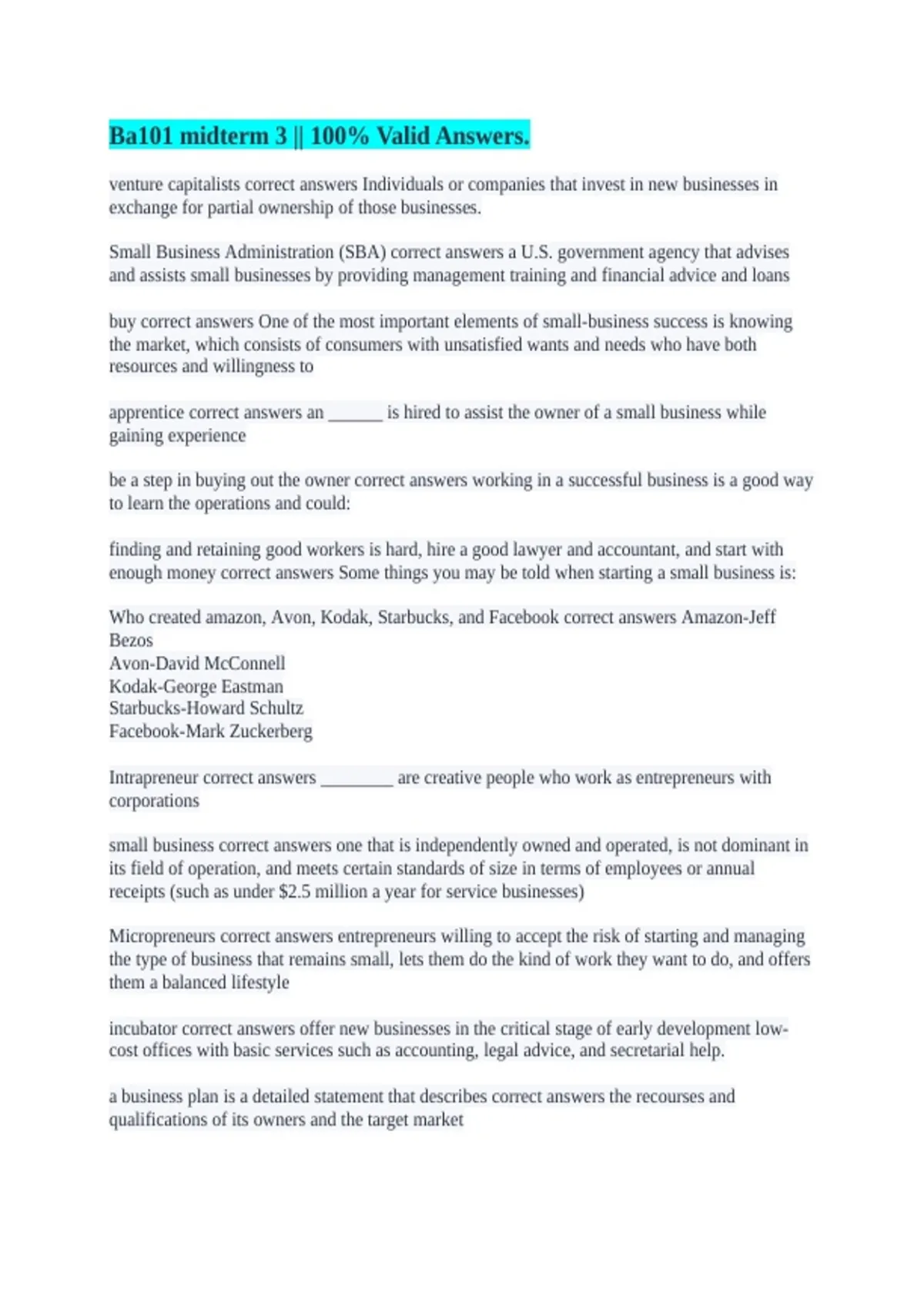 Ba101 midterm 3 || 100% Valid Answers.

venture capitalists correct answers Individuals or companies that invest in new businesses in exchange for partial ownership of those businesses.

Small Business Administration (SBA) correct answers a U.S. government agency that advises and assists small businesses by providing management training and financial advice and loans

buy correct answers One of the most important elements of small-business success is knowing the market, which consists of consumers with unsatisfied wants and needs who have both resources and willingness to

apprentice correct answers an ______ is hired to assist the owner of a small business while gaining experience

be a step in buying out the owner correct answers working in a successful business is a good way to learn the operations and could:

finding and retaining good workers is hard, hire a good lawyer and accountant, and start with enough money correct answers Some things you may be told when starting a small business is:

Who created amazon, Avon, Kodak, Starbucks, and Facebook correct answers Amazon-Jeff Bezos
Avon-David McConnell
Kodak-George Eastman
Starbucks-Howard Schultz
Facebook-Mark Zuckerberg

Intrapreneur correct answers ________ are creative people who work as entrepreneurs with corporations

small business correct answers one that is independently owned and operated, is not dominant in its field of operation, and meets certain standards of size in terms of employees or annual receipts (such as under $2.5 million a year for service businesses)

Micropreneurs correct answers entrepreneurs willing to accept the risk of starting and managing the type of business that remains small, lets them do the kind of work they want to do, and offers them a balanced lifestyle

incubator correct answers offer new businesses in the critical stage of early development low-cost offices with basic services such as accounting, legal advice, and secretarial help.

a business plan is a detailed statement that describes correct answers the recourses and qualifications of its owners and the target market